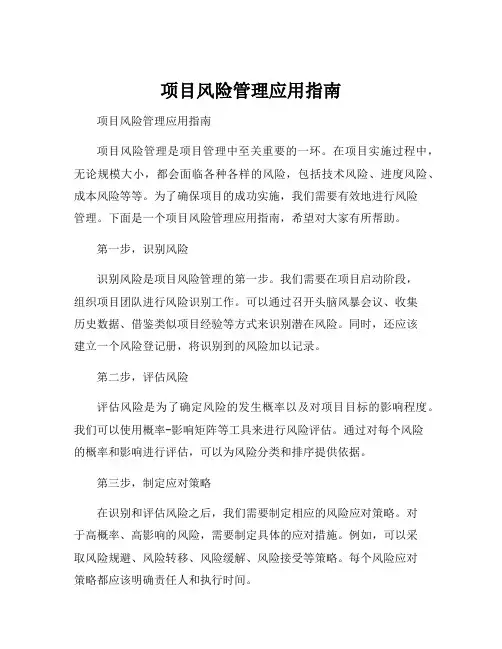 项目风险管理应用指南

项目风险管理应用指南

项目风险管理是项目管理中至关重要的一环。在项目实施过程中，无论规模大小，都会面临各种各样的风险，包括技术风险、进度风险、成本风险等等。为了确保项目的成功实施，我们需要有效地进行风险管理。下面是一个项目风险管理应用指南，希望对大家有所帮助。

第一步，识别风险

识别风险是项目风险管理的第一步。我们需要在项目启动阶段，组织项目团队进行风险识别工作。可以通过召开头脑风暴会议、收集历史数据、借鉴类似项目经验等方式来识别潜在风险。同时，还应该建立一个风险登记册，将识别到的风险加以记录。

第二步，评估风险

评估风险是为了确定风险的发生概率以及对项目目标的影响程度。我们可以使用概率-影响矩阵等工具来进行风险评估。通过对每个风险的概率和影响进行评估，可以为风险分类和排序提供依据。

第三步，制定应对策略

在识别和评估风险之后，我们需要制定相应的风险应对策略。对于高概率、高影响的风险，需要制定具体的应对措施。例如，可以采取风险规避、风险转移、风险缓解、风险接受等策略。每个风险应对策略都应该明确责任人和执行时间。